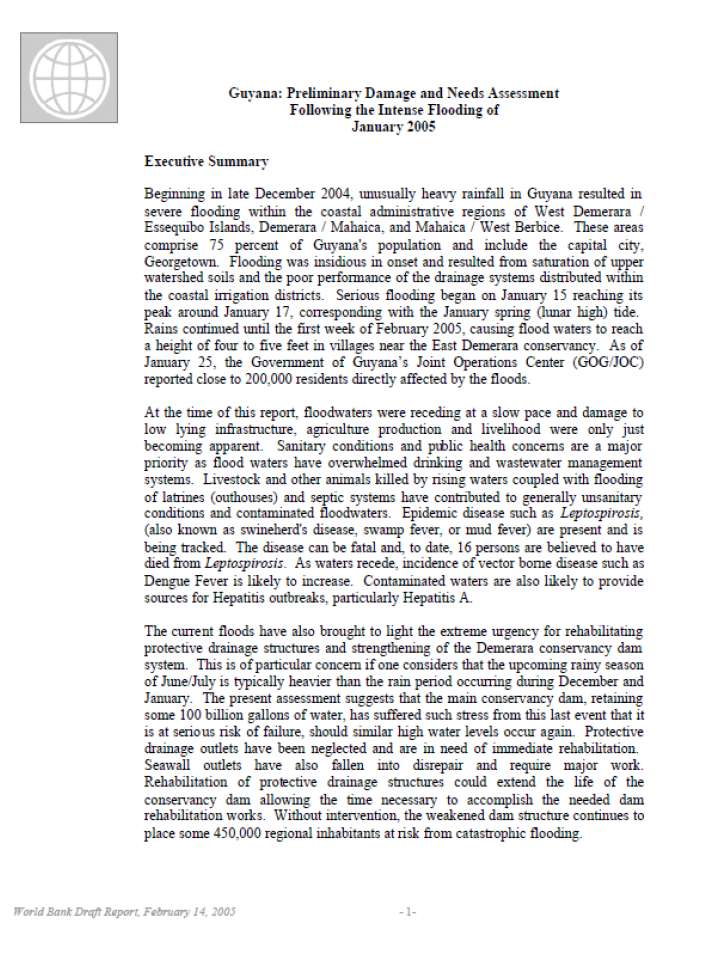 Guyana: Preliminary Damage and Needs Assessment
Following the Intense Flooding of
January 2005

Executive Summary

Beginning in late December 2004, unusually heavy rainfall in Guyana resulted in severe flooding within the coastal administrative regions of West Demerara / Essequibo Islands, Demerara / Mahaica, and Mahaica / West Berbice. These areas comprise 75 percent of Guyana's population and include the capital city, Georgetown. Flooding was insidious in onset and resulted from saturation of upper watershed soils and the poor performance of the drainage systems distributed within the coastal irrigation districts. Serious flooding began on January 15 reaching its peak around January 17, corresponding with the January spring (lunar high) tide. Rains continued until the first week of February 2005, causing flood waters to reach a height of four to five feet in villages near the East Demerara conservancy. As of January 25, the Government of Guyana's Joint Operations Center (GOG/JOC) reported close to 200,000 residents directly affected by the floods.

At the time of this report, floodwaters were receding at a slow pace and damage to low lying infrastructure, agriculture production and livelihood were only just becoming apparent. Sanitary conditions and public health concerns are a major priority as flood waters have overwhelmed drinking and wastewater management systems. Livestock and other animals killed by rising waters coupled with flooding of latrines (outhouses) and septic systems have contributed to generally unsanitary conditions and contaminated floodwaters. Epidemic disease such as Leptospirosis, (also known as swineherd's disease, swamp fever, or mud fever) are present and is being tracked. The disease can be fatal and, to date, 16 persons are believed to have died from Leptospirosis. As waters recede, incidence of vector borne disease such as Dengue Fever is likely to increase. Contaminated waters are also likely to provide sources for Hepatitis outbreaks, particularly Hepatitis A.

The current floods have also brought to light the extreme urgency for rehabilitating protective drainage structures and strengthening of the Demerara conservancy dam system. This is of particular concern if one considers that the upcoming rainy season of June/July is typically heavier than the rain period occurring during December and January. The present assessment suggests that the main conservancy dam, retaining some 100 billion gallons of water, has suffered such stress from this last event that it is at serious risk of failure, should similar high water levels occur again. Protective drainage outlets have been neglected and are in need of immediate rehabilitation. Seawall outlets have also fallen into disrepair and require major work. Rehabilitation of protective drainage structures could extend the life of the conservancy dam allowing the time necessary to accomplish the needed dam rehabilitation works. Without intervention, the weakened dam structure continues to place some 450,000 regional inhabitants at risk from catastrophic flooding.

World Bank Draft Report, February 14, 2005

- 1-